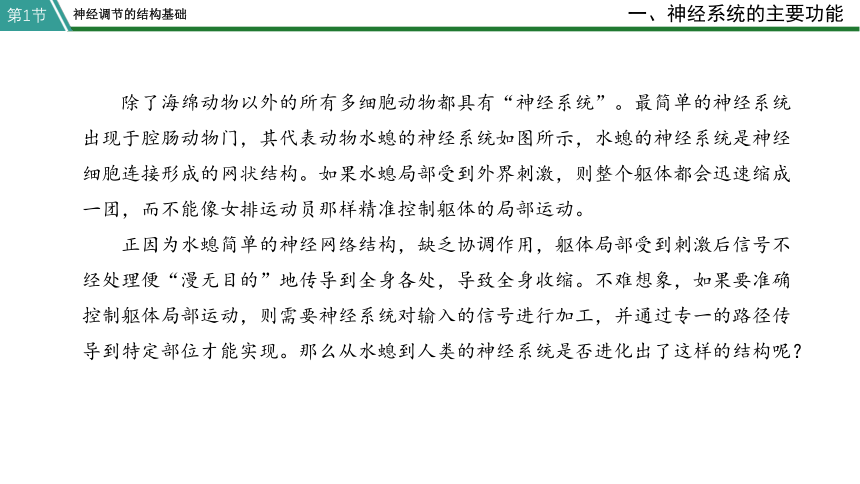 第1节 神经调节的结构基础

一、神经系统的主要功能

除了海绵动物以外的所有多细胞动物都具有“神经系统”。最简单的神经系统出现于腔肠动物门，其代表动物水螅的神经系统如图所示，水螅的神经系统是神经细胞连接形成的网状结构。如果水螅局部受到外界刺激，则整个躯体都会迅速缩成一团，而不能像女排运动员那样精准控制躯体的局部运动。

正因为水螅简单的神经网络结构，缺乏协调作用，躯体局部受到刺激后信号不经处理便“漫无目的”地传导到全身各处，导致全身收缩。不难想象，如果要准确控制躯体局部运动，则需要神经系统对输入的信号进行加工，并通过专一的路径传导到特定部位才能实现。那么从水螅到人类的神经系统是否进化出了这样的结构呢？